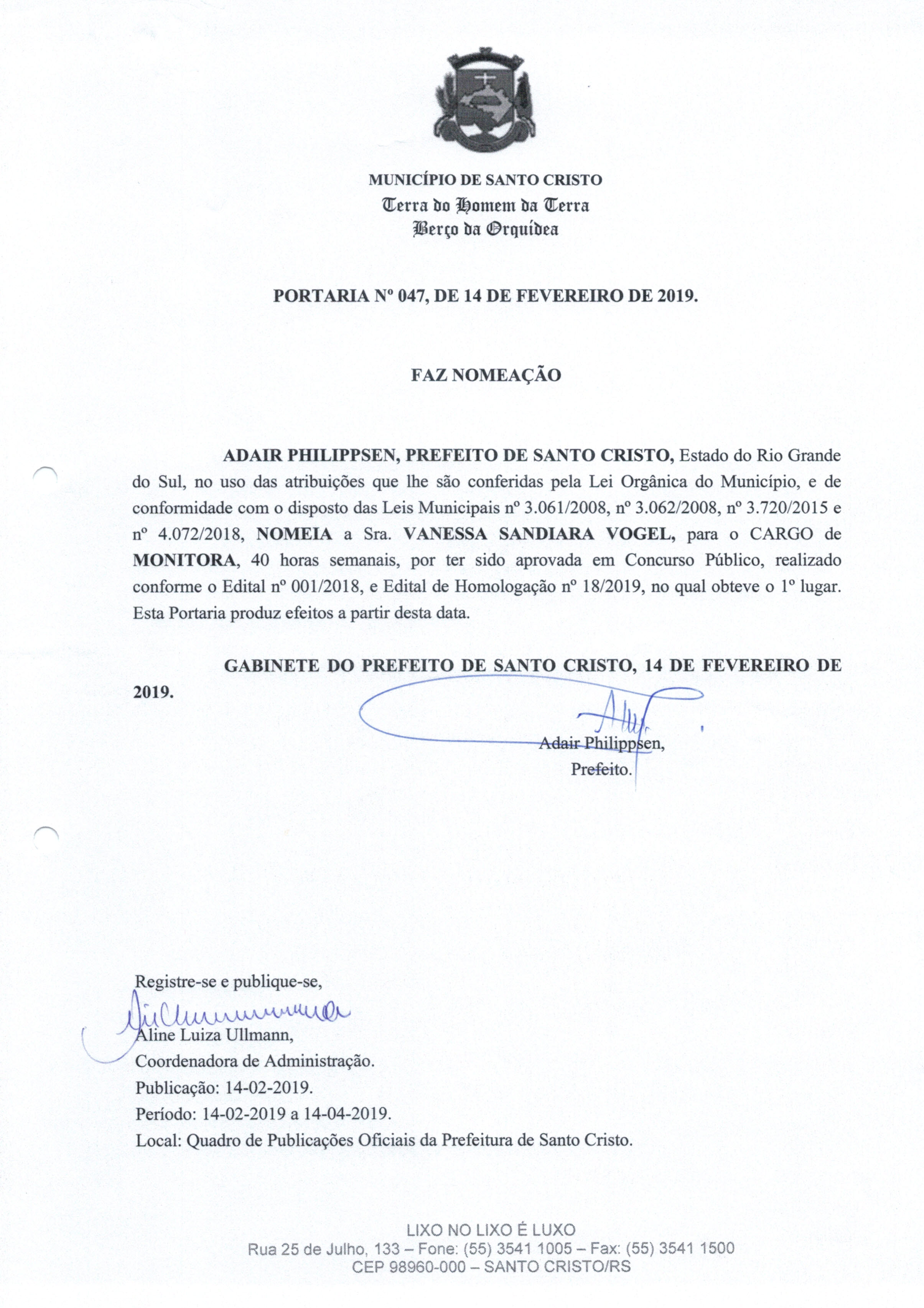 MUNICÍPIO DE SANTO CRISTO
Terra do Homem da Terra
Berço da Orquídea

PORTARIA Nº 047, DE 14 DE FEVEREIRO DE 2019.

FAZ NOMEAÇÃO

ADAIR PHILIPPSEN, PREFEITO DE SANTO CRISTO, Estado do Rio Grande do Sul, no uso das atribuições que lhe são conferidas pela Lei Orgânica do Município, e de conformidade com o disposto das Leis Municipais nº 3.061/2008, nº 3.062/2008, nº 3.720/2015 e nº 4.072/2018, NOMEIA a Sra. VANESSA SANDIARA VOGEL, para o CARGO de MONITORA, 40 horas semanais, por ter sido aprovada em Concurso Público, realizado conforme o Edital nº 001/2018, e Edital de Homologação nº 18/2019, no qual obteve o 1º lugar. Esta Portaria produz efeitos a partir desta data.

GABINETE DO PREFEITO DE SANTO CRISTO, 14 DE FEVEREIRO DE 2019.

Adair Philippsen,
Prefeito.

Registre-se e publique-se,

Aline Luiza Ullmann,
Coordenadora de Administração.
Publicação: 14-02-2019.
Período: 14-02-2019 a 14-04-2019.
Local: Quadro de Publicações Oficiais da Prefeitura de Santo Cristo.

LIXO NO LIXO É LUXO
Rua 25 de Julho, 133 – Fone: (55) 3541 1005 – Fax: (55) 3541 1500
CEP 98960-000 – SANTO CRISTO/RS